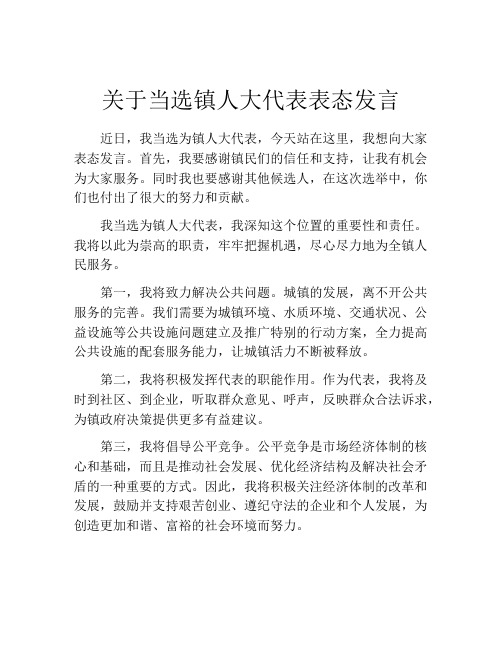 关于当选镇人大代表表态发言

近日，我当选为镇人大代表，今天站在这里，我想向大家表态发言。首先，我要感谢镇民们的信任和支持，让我有机会为大家服务。同时我也要感谢其他候选人，在这次选举中，你们也付出了很大的努力和贡献。

我当选为镇人大代表，我深知这个位置的重要性和责任。我将以此为崇高的职责，牢牢把握机遇，尽心尽力地为全镇人民服务。

第一，我将致力解决公共问题。城镇的发展，离不开公共服务的完善。我们需要为城镇环境、水质环境、交通状况、公益设施等公共设施问题建立及推广特别的行动方案，全力提高公共设施的配套服务能力，让城镇活力不断被释放。

第二，我将积极发挥代表的职能作用。作为代表，我将及时到社区、到企业，听取群众意见、呼声，反映群众合法诉求，为镇政府决策提供更多有益建议。

第三，我将倡导公平竞争。公平竞争是市场经济体制的核心和基础，而且是推动社会发展、优化经济结构及解决社会矛盾的一种重要的方式。因此，我将积极关注经济体制的改革和发展，鼓励并支持艰苦创业、遵纪守法的企业和个人发展，为创造更加和谐、富裕的社会环境而努力。